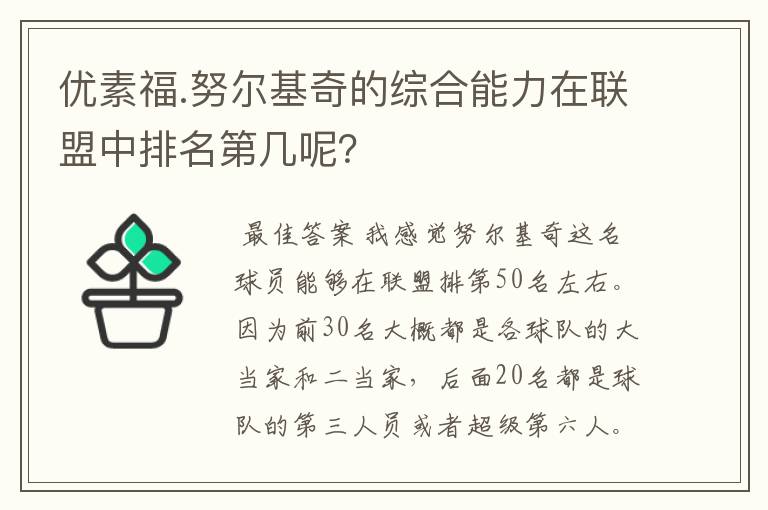 优素福.努尔基奇的综合能力在联盟中排名第几呢？

最佳答案 我感觉努尔基奇这名球员能够在联盟排第50名左右。因为前30名大概都是各球队的大当家和二当家，后面20名都是球队的第三人员或者超级第六人。